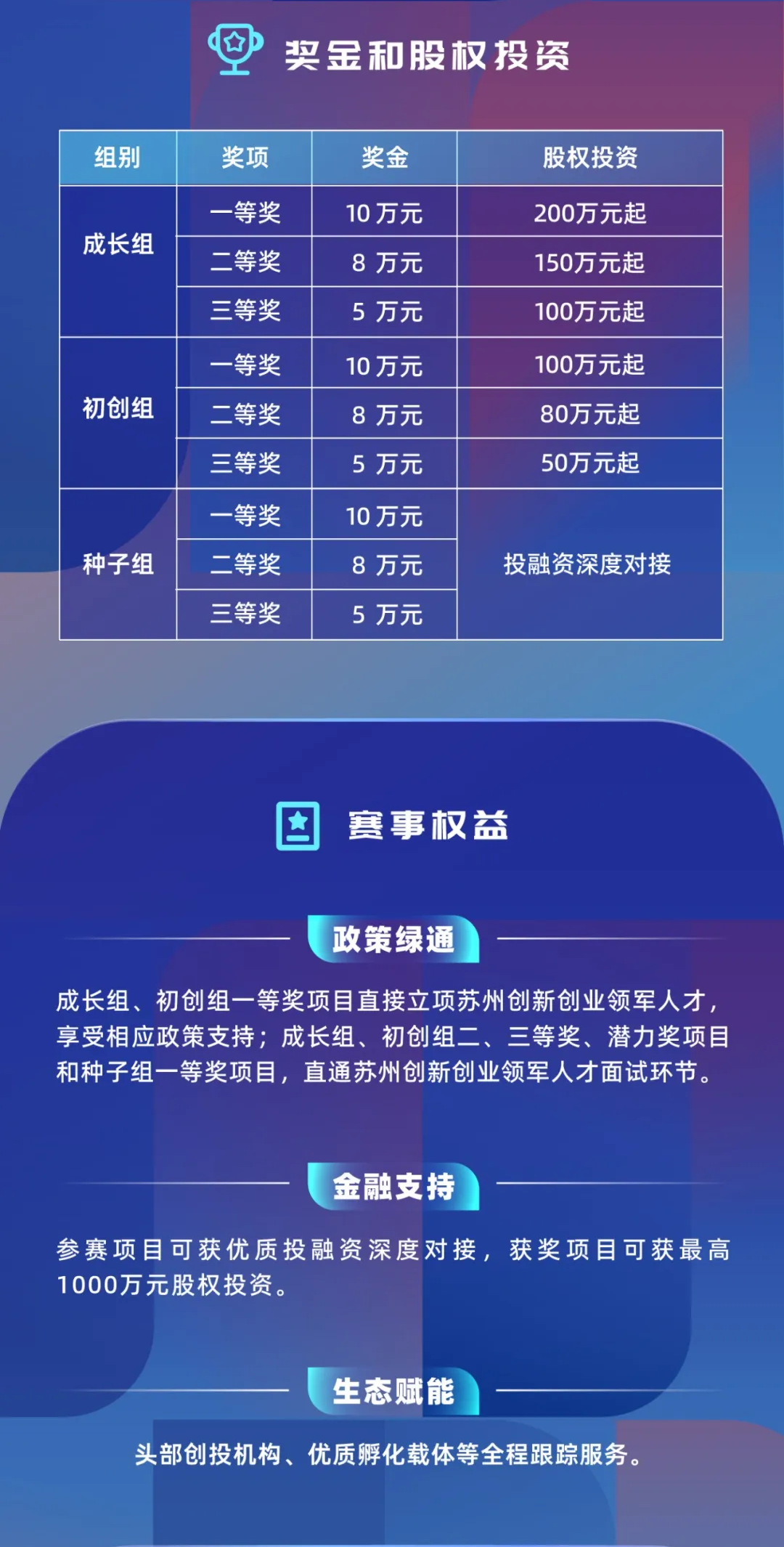 奖金和股权投资

| 组别 | 奖项 | 奖金 | 股权投资 |
|---|---|---|---|
| 成长组 | 一等奖 | 10万元 | 200万元起 |
|  | 二等奖 | 8万元 | 150万元起 |
|  | 三等奖 | 5万元 | 100万元起 |
| 初创组 | 一等奖 | 10万元 | 100万元起 |
|  | 二等奖 | 8万元 | 80万元起 |
|  | 三等奖 | 5万元 | 50万元起 |
| 种子组 | 一等奖 | 10万元 | 投融资深度对接 |
|  | 二等奖 | 8万元 |  |
|  | 三等奖 | 5万元 |  |

赛事权益

政策绿通

成长组、初创组一等奖项目直接立项苏州创新创业领军人才，享受相应政策支持；成长组、初创组二、三等奖、潜力奖项目和种子组一等奖项目，直通苏州创新创业领军人才面试环节。

金融支持

参赛项目可获优质投融资深度对接，获奖项目可获最高1000万元股权投资。

生态赋能

头部创投机构、优质孵化载体等全程跟踪服务。